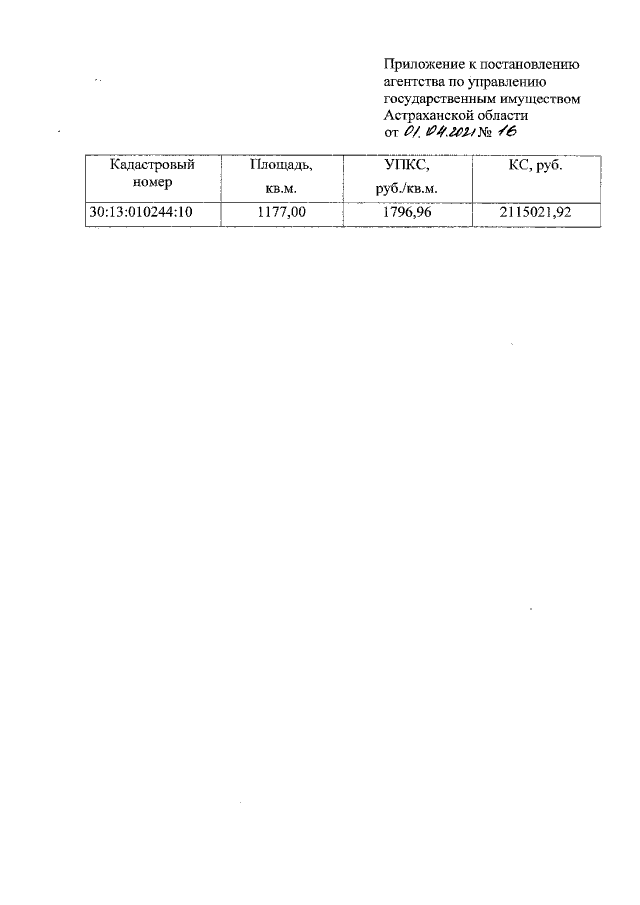 Приложение к постановлению агентства по управлению государственным имуществом Астраханской области
от 01.04.2021 № 16

| Кадастровый номер | Площадь, кв.м. | УПКС, руб./кв.м. | КС, руб. |
|---|---|---|---|
| 30:13:010244:10 | 1177,00 | 1796,96 | 2115021,92 |